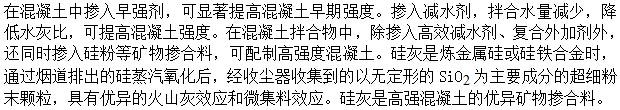 在混凝土中掺入早强剂，可显著提高混凝土早期强度。掺入减水剂，拌合水量减少，降低水灰比，可提高混凝土强度。在混凝土拌合物中，除掺入高效减水剂、复合外加剂外，还同时掺入硅粉等矿物掺合料，可配制高强度混凝土。硅灰是炼金属硅或硅铁合金时，通过烟道排出的硅蒸汽氧化后，经收尘器收集到的以无定形的 $SiO_2$ 为主要成分的超细粉末颗粒，具有优异的火山灰效应和微集料效应。硅灰是高强混凝土的优异矿物掺合料。